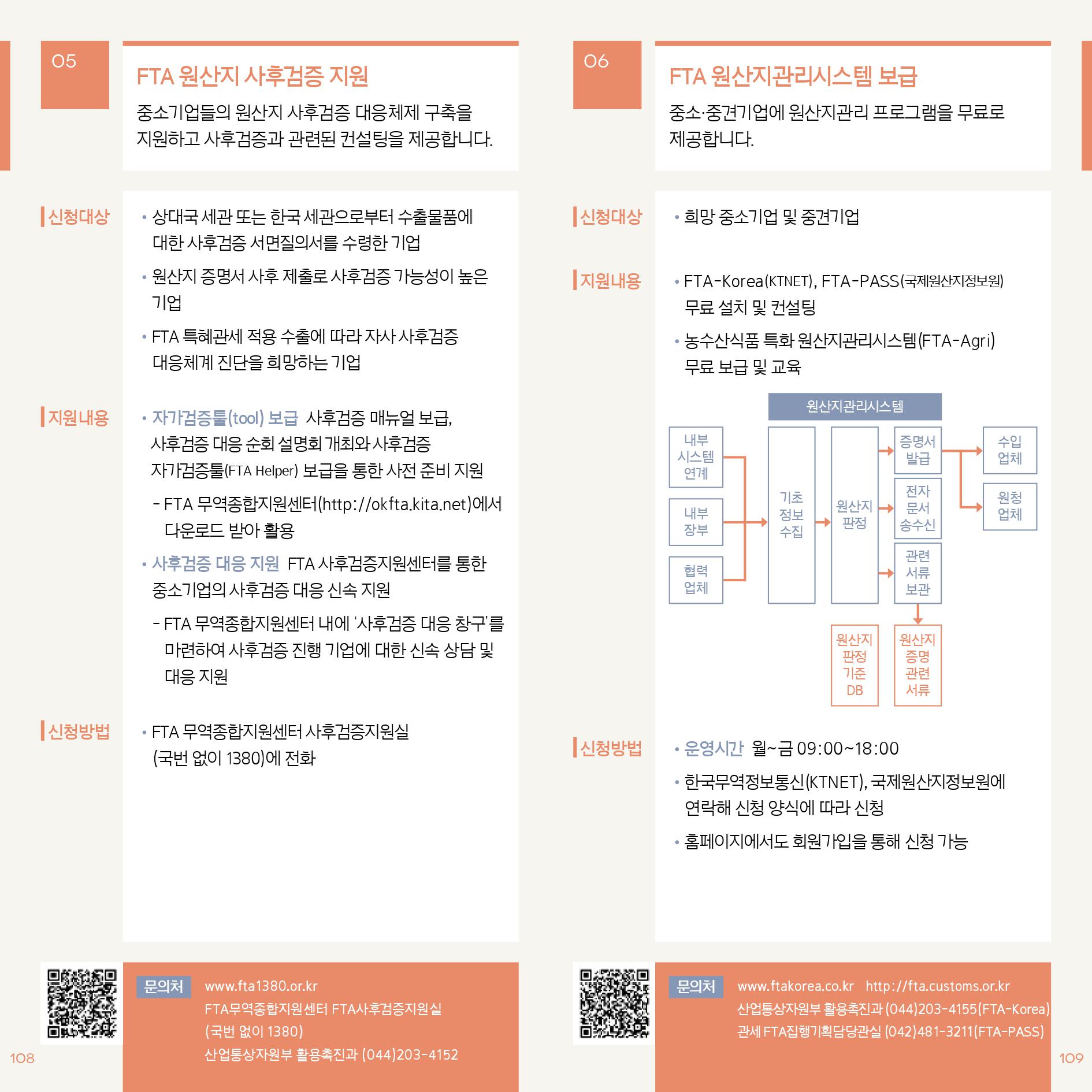 05

FTA 원산지 사후검증 지원

중소기업들의 원산지 사후검증 대응체제 구축을 지원하고 사후검증과 관련된 컨설팅을 제공합니다.

신청대상

• 상대국 세관 또는 한국 세관으로부터 수출물품에 대한 사후검증 서면질의서를 수령한 기업

• 원산지 증명서 사후 제출로 사후검증 가능성이 높은 기업

• FTA 특혜관세 적용 수출에 따라 자사 사후검증 대응체계 진단을 희망하는 기업

지원내용

• 자가검증툴(tool) 보급 사후검증 매뉴얼 보급, 사후검증 대응 순회 설명회 개최와 사후검증 자가검증툴(FTA Helper) 보급을 통한 사전 준비 지원

- FTA 무역종합지원센터(http://okfta.kita.net)에서 다운로드 받아 활용

• 사후검증 대응 지원 FTA 사후검증지원센터를 통한 중소기업의 사후검증 대응 신속 지원

- FTA 무역종합지원센터 내에 '사후검증 대응 창구'를 마련하여 사후검증 진행 기업에 대한 신속 상담 및 대응 지원

신청방법

• FTA 무역종합지원센터 사후검증지원실 (국번 없이 1380)에 전화

문의처 www.fta1380.or.kr
FTA무역종합지원센터 FTA사후검증지원실
(국번 없이 1380)
산업통상자원부 활용촉진과 (044)203-4152

108

06

FTA 원산지관리시스템 보급

중소·중견기업에 원산지관리 프로그램을 무료로 제공합니다.

신청대상

• 희망 중소기업 및 중견기업

지원내용

• FTA-Korea(KTNET), FTA-PASS(국제원산지정보원) 무료 설치 및 컨설팅

• 농수산식품 특화 원산지관리시스템(FTA-Agri) 무료 보급 및 교육

원산지관리시스템
내부 시스템 연계
내부 장부
협력 업체
기초 정보 수집
원산지 판정
증명서 발급
전자 문서 송수신
관련 서류 보관
수입 업체
원청 업체
원산지 판정 기준 DB
원산지 증명 관련 서류

신청방법

• 운영시간 월~금 09:00~18:00

• 한국무역정보통신(KTNET), 국제원산지정보원에 연락해 신청 양식에 따라 신청

• 홈페이지에서도 회원가입을 통해 신청 가능

문의처 www.ftakorea.co.kr http://fta.customs.or.kr
산업통상자원부 활용촉진과 (044)203-4155(FTA-Korea)
관세 FTA집행기획담당관실 (042)481-3211(FTA-PASS)

109